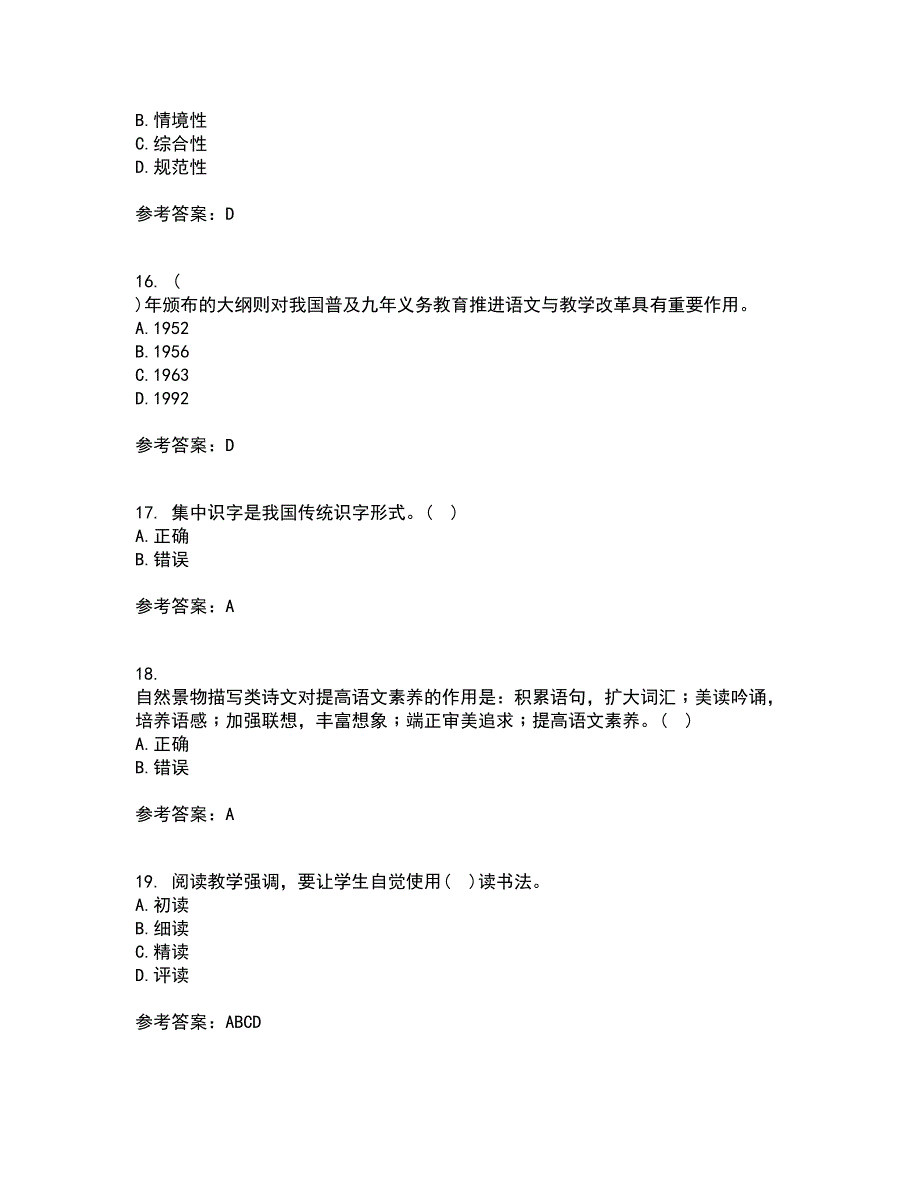 B. 情境性
C. 综合性
D. 规范性

参考答案：D

16. (
)年颁布的大纲则对我国普及九年义务教育推进语文与教学改革具有重要作用。
A. 1952
B. 1956
C. 1963
D. 1992

参考答案：D

17. 集中识字是我国传统识字形式。( )
A. 正确
B. 错误

参考答案：A

18.
自然景物描写类诗文对提高语文素养的作用是：积累语句，扩大词汇；美读吟诵，培养语感；加强联想，丰富想象；端正审美追求；提高语文素养。( )
A. 正确
B. 错误

参考答案：A

19. 阅读教学强调，要让学生自觉使用( )读书法。
A. 初读
B. 细读
C. 精读
D. 评读

参考答案：ABCD